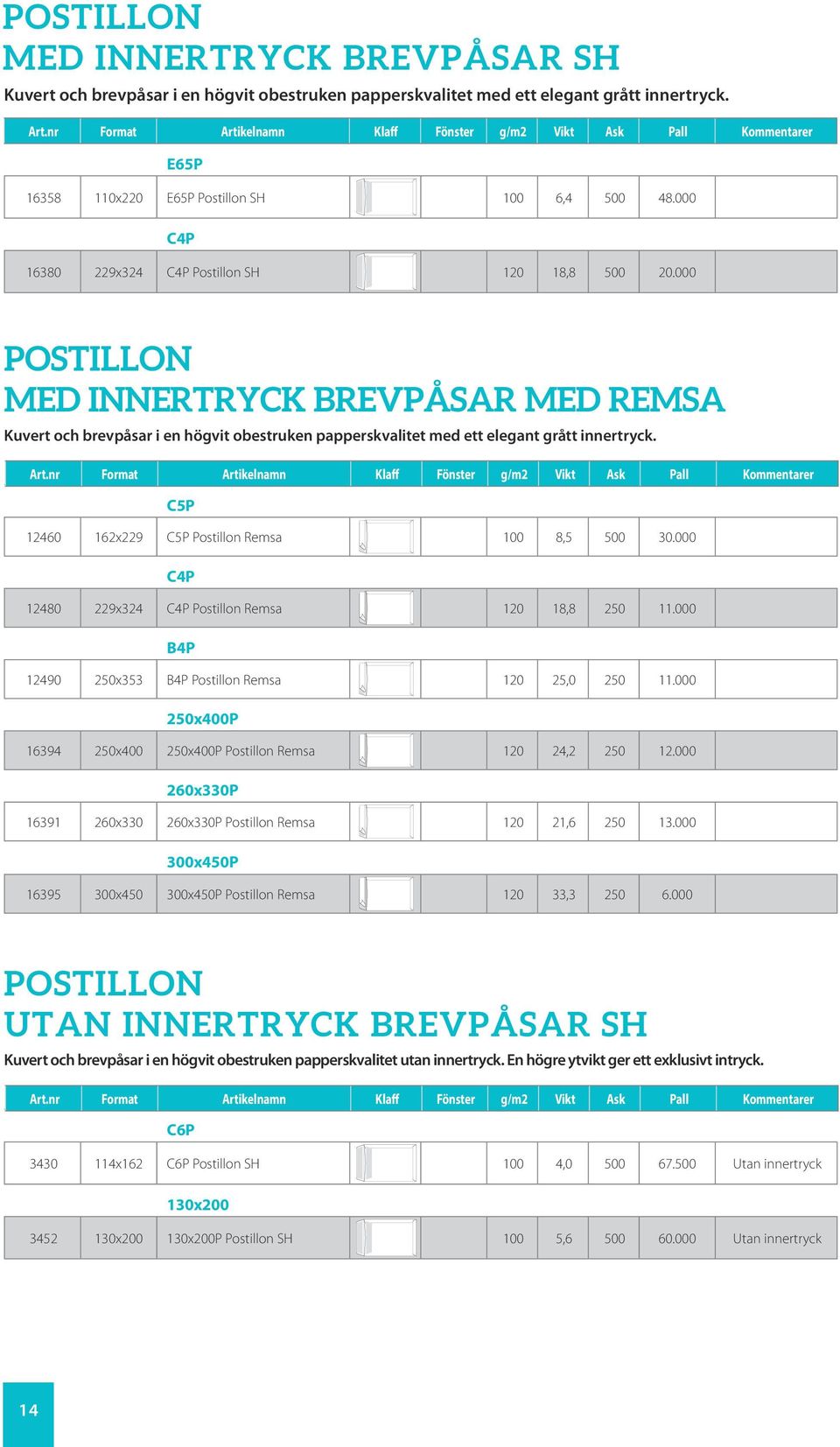 POSTILLON
MED INNERTRYCK BREVPÅSAR SH

Kuvert och brevpåsar i en högvit obestruken papperskvalitet med ett elegant grått innertryck.

| Art.nr | Format | Artikelnamn | Klaff | Fönster | g/m2 | Vikt | Ask | Pall | Kommentarer |
|---|---|---|---|---|---|---|---|---|---|
| | | E65P | | | | | | | |
| 16358 | 110x220 | E65P Postillon SH | | | 100 | 6,4 | 500 | 48.000 | |
| | | C4P | | | | | | | |
| 16380 | 229x324 | C4P Postillon SH | | | 120 | 18,8 | 500 | 20.000 | |

POSTILLON
MED INNERTRYCK BREVPÅSAR MED REMSA

Kuvert och brevpåsar i en högvit obestruken papperskvalitet med ett elegant grått innertryck.

| Art.nr | Format | Artikelnamn | Klaff | Fönster | g/m2 | Vikt | Ask | Pall | Kommentarer |
|---|---|---|---|---|---|---|---|---|---|
| | | C5P | | | | | | | |
| 12460 | 162x229 | C5P Postillon Remsa | | | 100 | 8,5 | 500 | 30.000 | |
| | | C4P | | | | | | | |
| 12480 | 229x324 | C4P Postillon Remsa | | | 120 | 18,8 | 250 | 11.000 | |
| | | B4P | | | | | | | |
| 12490 | 250x353 | B4P Postillon Remsa | | | 120 | 25,0 | 250 | 11.000 | |
| | | 250x400P | | | | | | | |
| 16394 | 250x400 | 250x400P Postillon Remsa | | | 120 | 24,2 | 250 | 12.000 | |
| | | 260x330P | | | | | | | |
| 16391 | 260x330 | 260x330P Postillon Remsa | | | 120 | 21,6 | 250 | 13.000 | |
| | | 300x450P | | | | | | | |
| 16395 | 300x450 | 300x450P Postillon Remsa | | | 120 | 33,3 | 250 | 6.000 | |

POSTILLON
UTAN INNERTRYCK BREVPÅSAR SH

Kuvert och brevpåsar i en högvit obestruken papperskvalitet utan innertryck. En högre ytvikt ger ett exklusivt intryck.

| Art.nr | Format | Artikelnamn | Klaff | Fönster | g/m2 | Vikt | Ask | Pall | Kommentarer |
|---|---|---|---|---|---|---|---|---|---|
| | | C6P | | | | | | | |
| 3430 | 114x162 | C6P Postillon SH | | | 100 | 4,0 | 500 | 67.500 | Utan innertryck |
| | | 130x200 | | | | | | | |
| 3452 | 130x200 | 130x200P Postillon SH | | | 100 | 5,6 | 500 | 60.000 | Utan innertryck |

14